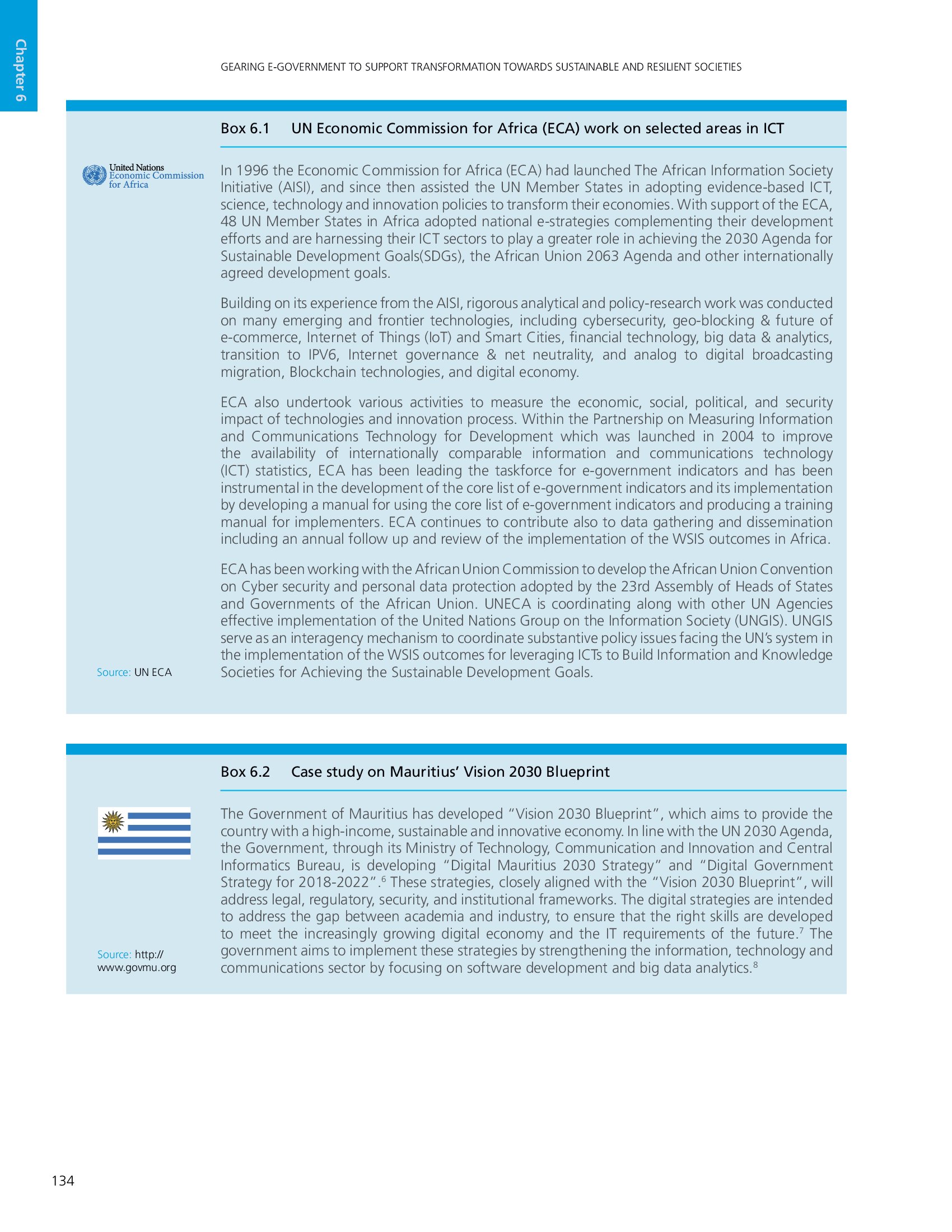 Chapter 6

GEARING E-GOVERNMENT TO SUPPORT TRANSFORMATION TOWARDS SUSTAINABLE AND RESILIENT SOCIETIES

Box 6.1 UN Economic Commission for Africa (ECA) work on selected areas in ICT

United Nations Economic Commission for Africa

In 1996 the Economic Commission for Africa (ECA) had launched The African Information Society Initiative (AISI), and since then assisted the UN Member States in adopting evidence-based ICT, science, technology and innovation policies to transform their economies. With support of the ECA, 48 UN Member States in Africa adopted national e-strategies complementing their development efforts and are harnessing their ICT sectors to play a greater role in achieving the 2030 Agenda for Sustainable Development Goals(SDGs), the African Union 2063 Agenda and other internationally agreed development goals.

Building on its experience from the AISI, rigorous analytical and policy-research work was conducted on many emerging and frontier technologies, including cybersecurity, geo-blocking & future of e-commerce, Internet of Things (IoT) and Smart Cities, financial technology, big data & analytics, transition to IPV6, Internet governance & net neutrality, and analog to digital broadcasting migration, Blockchain technologies, and digital economy.

ECA also undertook various activities to measure the economic, social, political, and security impact of technologies and innovation process. Within the Partnership on Measuring Information and Communications Technology for Development which was launched in 2004 to improve the availability of internationally comparable information and communications technology (ICT) statistics, ECA has been leading the taskforce for e-government indicators and has been instrumental in the development of the core list of e-government indicators and its implementation by developing a manual for using the core list of e-government indicators and producing a training manual for implementers. ECA continues to contribute also to data gathering and dissemination including an annual follow up and review of the implementation of the WSIS outcomes in Africa.

ECA has been working with the African Union Commission to develop the African Union Convention on Cyber security and personal data protection adopted by the 23rd Assembly of Heads of States and Governments of the African Union. UNECA is coordinating along with other UN Agencies effective implementation of the United Nations Group on the Information Society (UNGIS). UNGIS serve as an interagency mechanism to coordinate substantive policy issues facing the UN's system in the implementation of the WSIS outcomes for leveraging ICTs to Build Information and Knowledge Societies for Achieving the Sustainable Development Goals.

Source: UN ECA

Box 6.2 Case study on Mauritius' Vision 2030 Blueprint

The Government of Mauritius has developed "Vision 2030 Blueprint", which aims to provide the country with a high-income, sustainable and innovative economy. In line with the UN 2030 Agenda, the Government, through its Ministry of Technology, Communication and Innovation and Central Informatics Bureau, is developing "Digital Mauritius 2030 Strategy" and "Digital Government Strategy for 2018-2022".$^6$ These strategies, closely aligned with the "Vision 2030 Blueprint", will address legal, regulatory, security, and institutional frameworks. The digital strategies are intended to address the gap between academia and industry, to ensure that the right skills are developed to meet the increasingly growing digital economy and the IT requirements of the future.$^7$ The government aims to implement these strategies by strengthening the information, technology and communications sector by focusing on software development and big data analytics.$^8$

Source: http://www.govmu.org

134